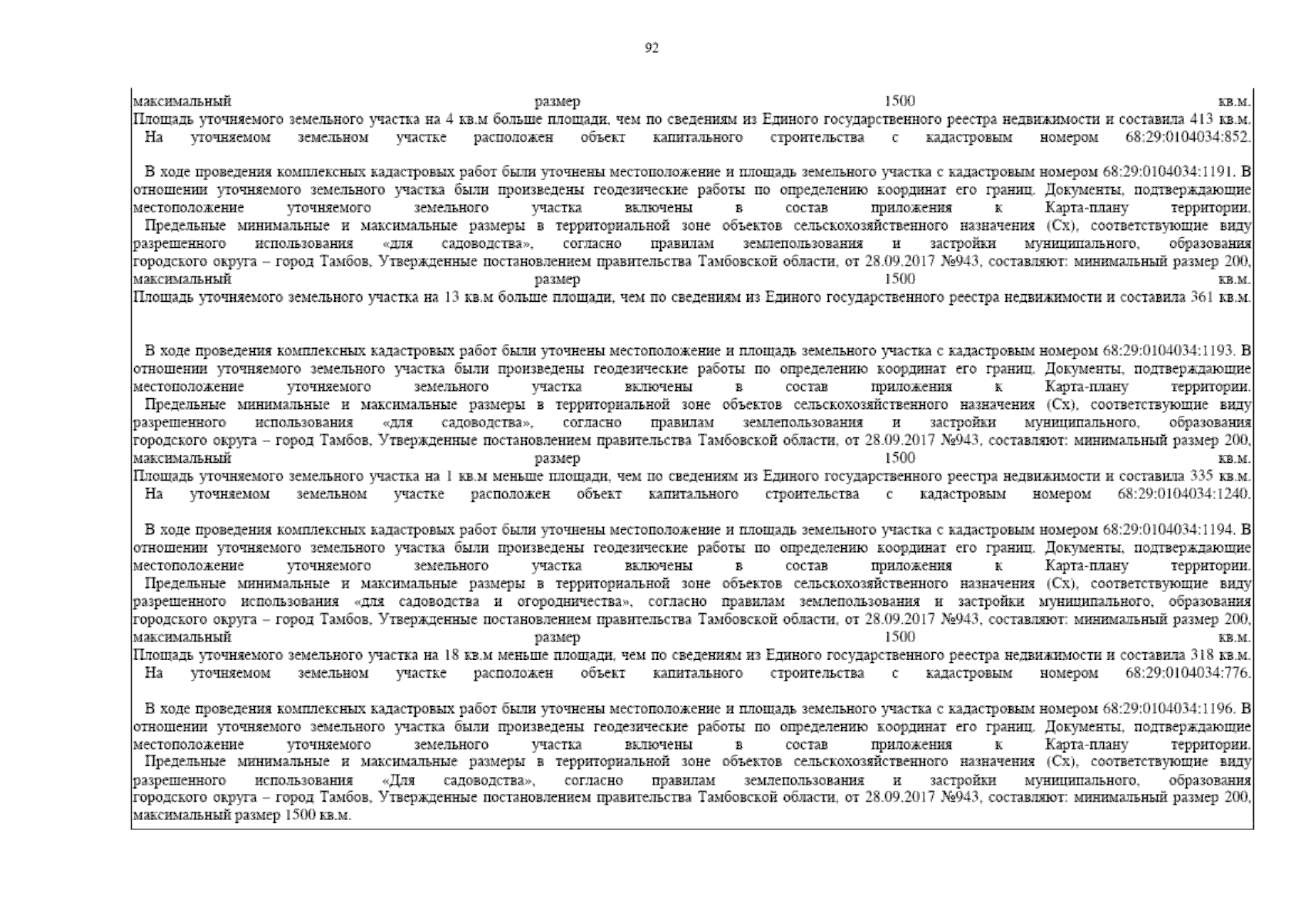 92

максимальный размер 1500 кв.м.
Площадь уточняемого земельного участка на 4 кв.м больше площади, чем по сведениям из Единого государственного реестра недвижимости и составила 413 кв.м.
На уточняемом земельном участке расположен объект капитального строительства с кадастровым номером 68:29:0104034:852.

В ходе проведения комплексных кадастровых работ были уточнены местоположение и площадь земельного участка с кадастровым номером 68:29:0104034:1191. В отношении уточняемого земельного участка были произведены геодезические работы по определению координат его границ. Документы, подтверждающие местоположение уточняемого земельного участка включены в состав приложения к Карта-плану территории.
Предельные минимальные и максимальные размеры в территориальной зоне объектов сельскохозяйственного назначения (Сх), соответствующие виду разрешенного использования «для садоводства», согласно правилам землепользования и застройки муниципального, образования городского округа – город Тамбов, Утвержденные постановлением правительства Тамбовской области, от 28.09.2017 №943, составляют: минимальный размер 200, максимальный размер 1500 кв.м.
Площадь уточняемого земельного участка на 13 кв.м больше площади, чем по сведениям из Единого государственного реестра недвижимости и составила 361 кв.м.

В ходе проведения комплексных кадастровых работ были уточнены местоположение и площадь земельного участка с кадастровым номером 68:29:0104034:1193. В отношении уточняемого земельного участка были произведены геодезические работы по определению координат его границ. Документы, подтверждающие местоположение уточняемого земельного участка включены в состав приложения к Карта-плану территории.
Предельные минимальные и максимальные размеры в территориальной зоне объектов сельскохозяйственного назначения (Сх), соответствующие виду разрешенного использования «для садоводства», согласно правилам землепользования и застройки муниципального, образования городского округа – город Тамбов, Утвержденные постановлением правительства Тамбовской области, от 28.09.2017 №943, составляют: минимальный размер 200, максимальный размер 1500 кв.м.
Площадь уточняемого земельного участка на 1 кв.м меньше площади, чем по сведениям из Единого государственного реестра недвижимости и составила 335 кв.м.
На уточняемом земельном участке расположен объект капитального строительства с кадастровым номером 68:29:0104034:1240.

В ходе проведения комплексных кадастровых работ были уточнены местоположение и площадь земельного участка с кадастровым номером 68:29:0104034:1194. В отношении уточняемого земельного участка были произведены геодезические работы по определению координат его границ. Документы, подтверждающие местоположение уточняемого земельного участка включены в состав приложения к Карта-плану территории.
Предельные минимальные и максимальные размеры в территориальной зоне объектов сельскохозяйственного назначения (Сх), соответствующие виду разрешенного использования «для садоводства и огородничества», согласно правилам землепользования и застройки муниципального, образования городского округа – город Тамбов, Утвержденные постановлением правительства Тамбовской области, от 28.09.2017 №943, составляют: минимальный размер 200, максимальный размер 1500 кв.м.
Площадь уточняемого земельного участка на 18 кв.м меньше площади, чем по сведениям из Единого государственного реестра недвижимости и составила 318 кв.м.
На уточняемом земельном участке расположен объект капитального строительства с кадастровым номером 68:29:0104034:776.

В ходе проведения комплексных кадастровых работ были уточнены местоположение и площадь земельного участка с кадастровым номером 68:29:0104034:1196. В отношении уточняемого земельного участка были произведены геодезические работы по определению координат его границ. Документы, подтверждающие местоположение уточняемого земельного участка включены в состав приложения к Карта-плану территории.
Предельные минимальные и максимальные размеры в территориальной зоне объектов сельскохозяйственного назначения (Сх), соответствующие виду разрешенного использования «Для садоводства», согласно правилам землепользования и застройки муниципального, образования городского округа – город Тамбов, Утвержденные постановлением правительства Тамбовской области, от 28.09.2017 №943, составляют: минимальный размер 200, максимальный размер 1500 кв.м.